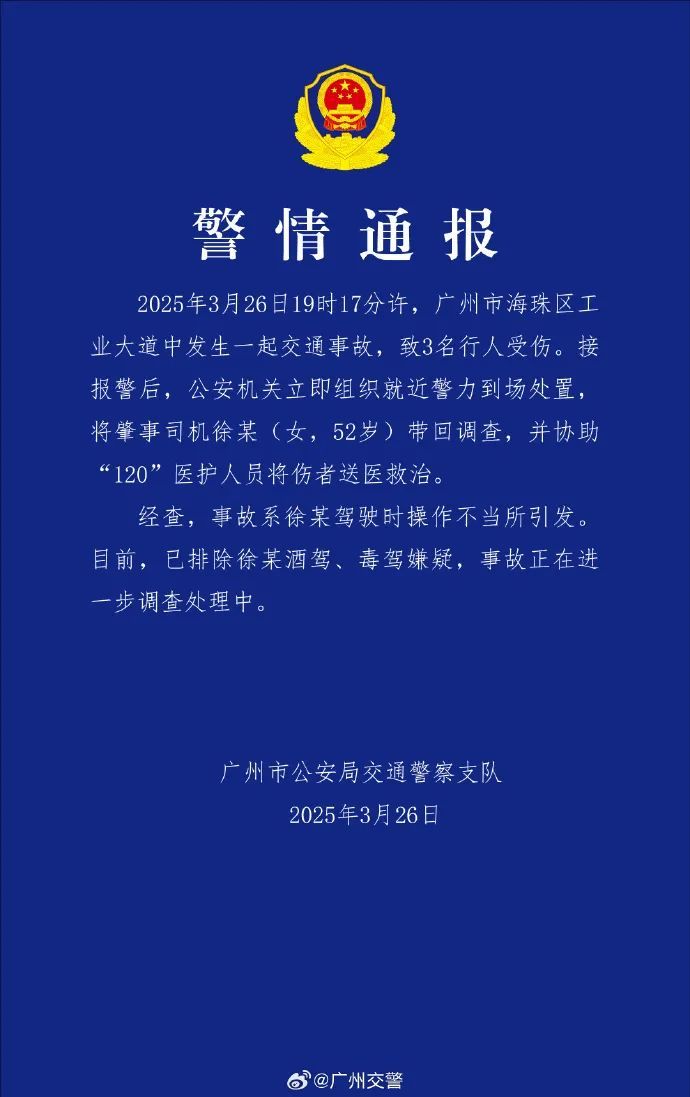 警情通报

2025年3月26日19时17分许，广州市海珠区工业大道中发生一起交通事故，致3名行人受伤。接报警后，公安机关立即组织就近警力到场处置，将肇事司机徐某（女，52岁）带回调查，并协助“120”医护人员将伤者送医救治。

经查，事故系徐某驾驶时操作不当所引发。目前，已排除徐某酒驾、毒驾嫌疑，事故正在进一步调查处理中。

广州市公安局交通警察支队
2025年3月26日

@广州交警